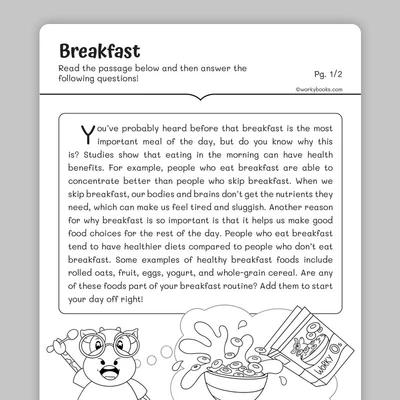 Breakfast

Read the passage below and then answer the following questions!

Pg. 1/2

©workybooks.com

You've probably heard before that breakfast is the most important meal of the day, but do you know why this is? Studies show that eating in the morning can have health benefits. For example, people who eat breakfast are able to concentrate better than people who skip breakfast. When we skip breakfast, our bodies and brains don't get the nutrients they need, which can make us feel tired and sluggish. Another reason for why breakfast is so important is that it helps us make good food choices for the rest of the day. People who eat breakfast tend to have healthier diets compared to people who don't eat breakfast. Some examples of healthy breakfast foods include rolled oats, fruit, eggs, yogurt, and whole-grain cereal. Are any of these foods part of your breakfast routine? Add them to start your day off right!

WORKY O's